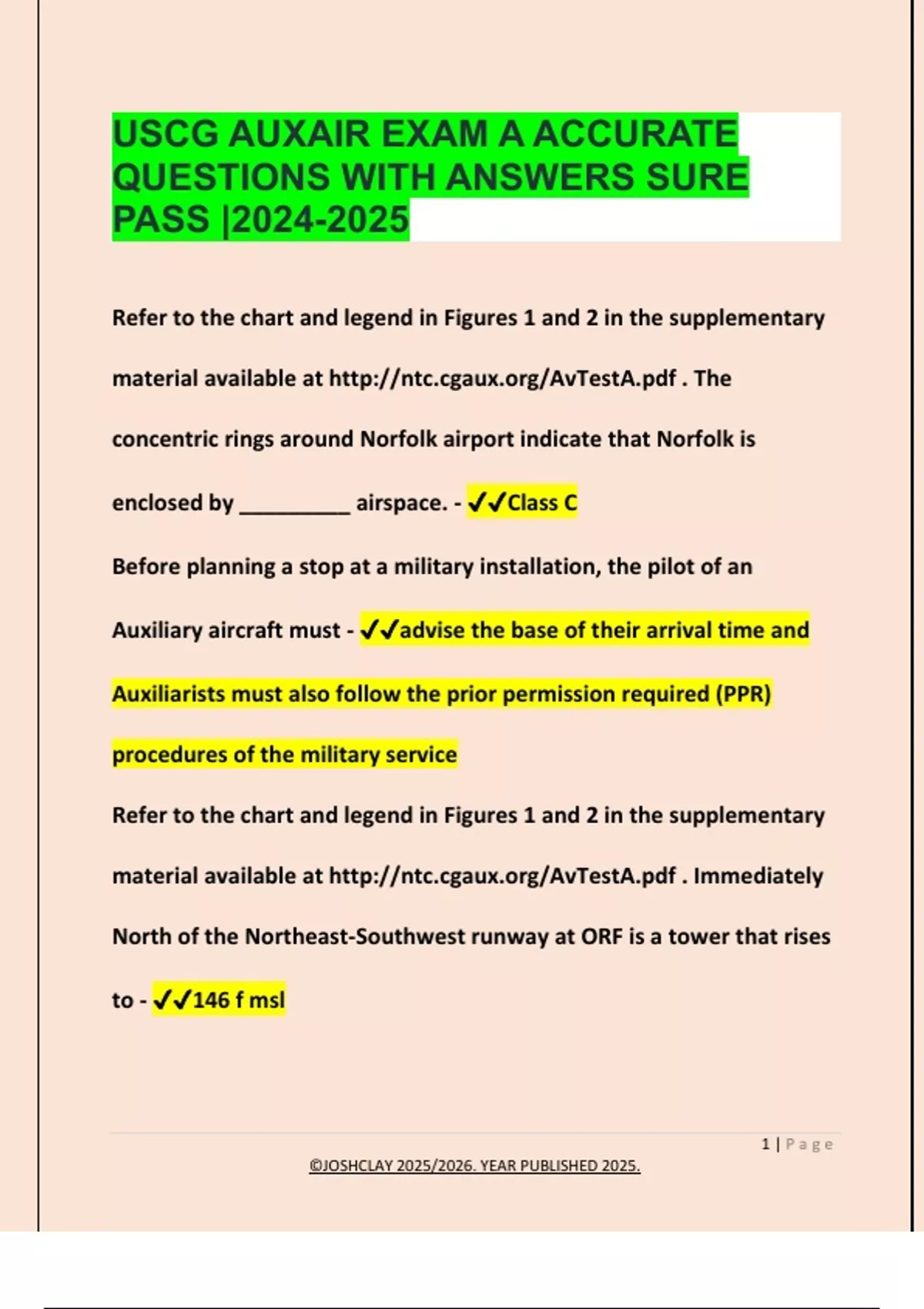 USCG AUXAIR EXAM A ACCURATE QUESTIONS WITH ANSWERS SURE PASS |2024-2025

Refer to the chart and legend in Figures 1 and 2 in the supplementary material available at http://ntc.cgaux.org/AvTestA.pdf . The concentric rings around Norfolk airport indicate that Norfolk is enclosed by _________ airspace. - ✔✔Class C

Before planning a stop at a military installation, the pilot of an Auxiliary aircraft must - ✔✔advise the base of their arrival time and Auxiliarists must also follow the prior permission required (PPR) procedures of the military service

Refer to the chart and legend in Figures 1 and 2 in the supplementary material available at http://ntc.cgaux.org/AvTestA.pdf . Immediately North of the Northeast-Southwest runway at ORF is a tower that rises to - ✔✔146 f msl

1 | Page

©JOSHCLAY 2025/2026. YEAR PUBLISHED 2025.